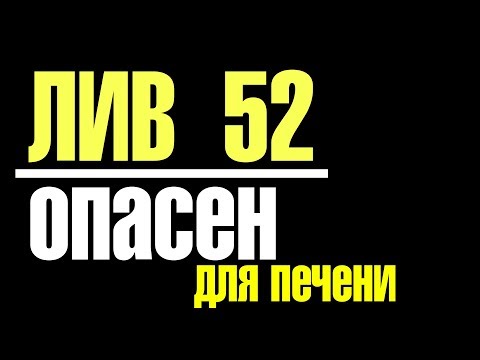 ЛИВ 52
опасен
для печени